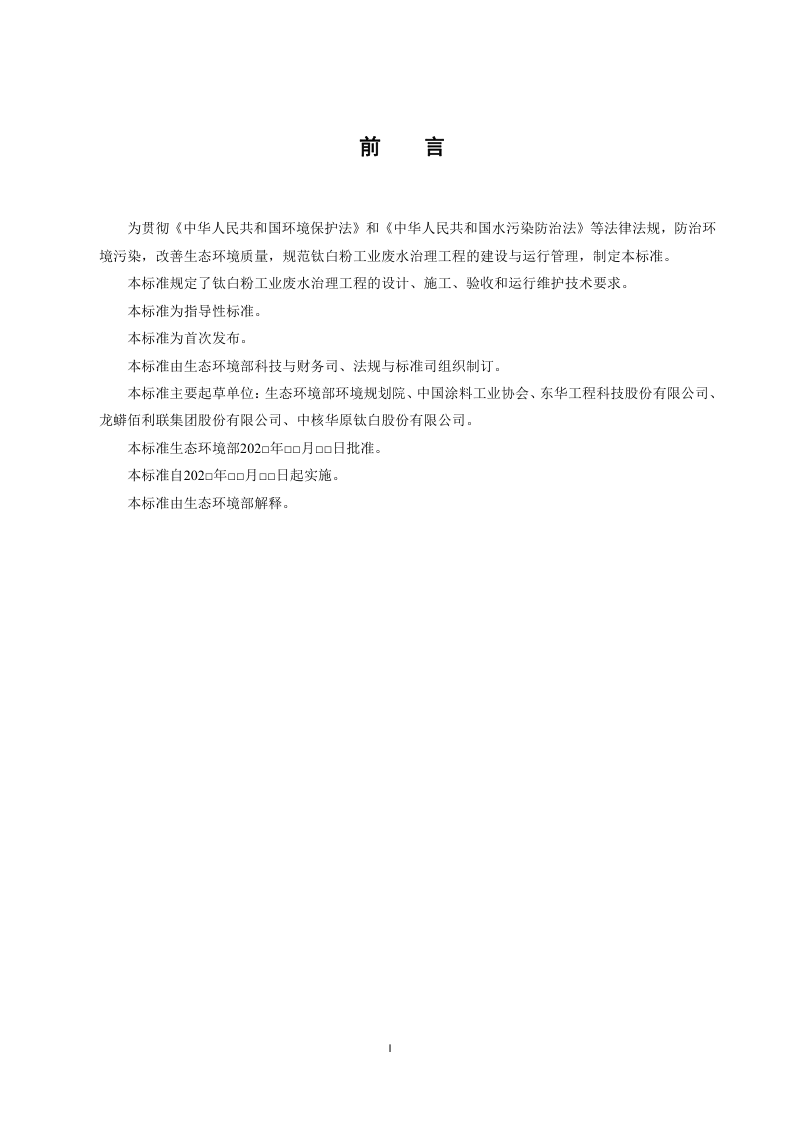 前　言

为贯彻《中华人民共和国环境保护法》和《中华人民共和国水污染防治法》等法律法规，防治环境污染，改善生态环境质量，规范钛白粉工业废水治理工程的建设与运行管理，制定本标准。

本标准规定了钛白粉工业废水治理工程的设计、施工、验收和运行维护技术要求。

本标准为指导性标准。

本标准为首次发布。

本标准由生态环境部科技与财务司、法规与标准司组织制订。

本标准主要起草单位：生态环境部环境规划院、中国涂料工业协会、东华工程科技股份有限公司、龙蟒佰利联集团股份有限公司、中核华原钛白股份有限公司。

本标准生态环境部202□年□□月□□日批准。

本标准自202□年□□月□□日起实施。

本标准由生态环境部解释。

I